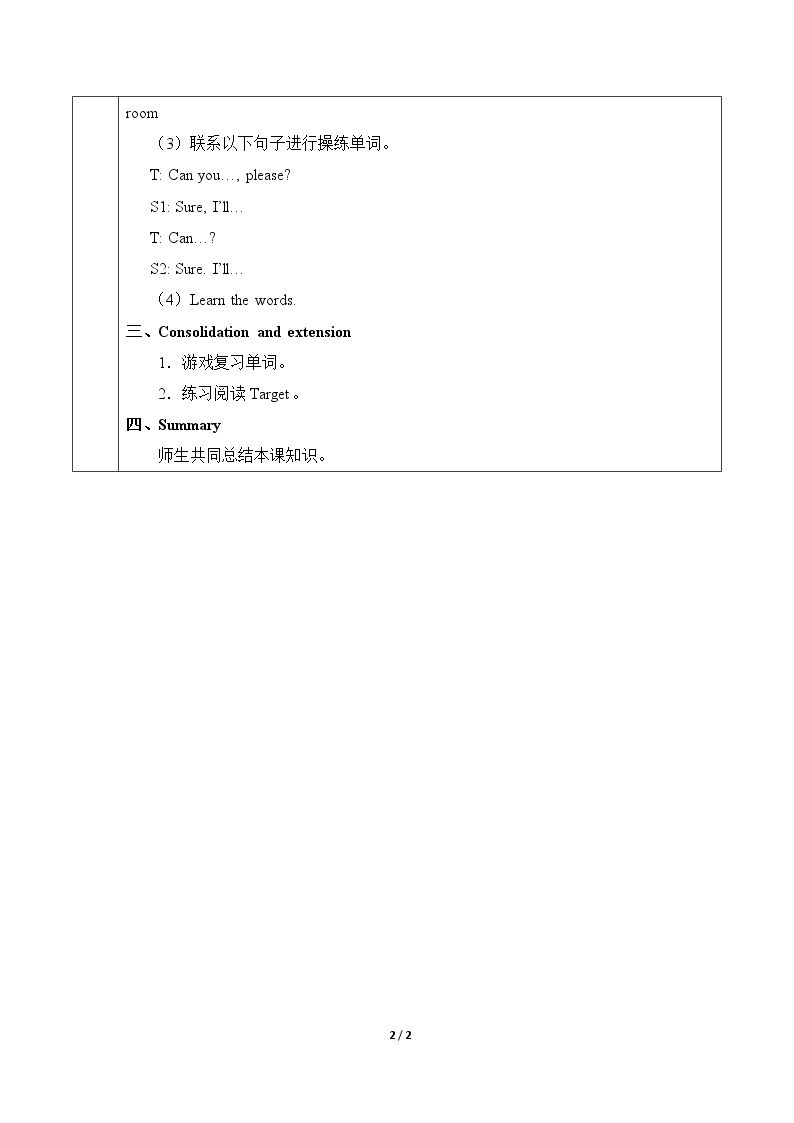 room

（3）联系以下句子进行操练单词。

T: Can you…, please?

S1: Sure, I'll…

T: Can…?

S2: Sure. I'll…

（4）Learn the words.

三、Consolidation and extension

1．游戏复习单词。

2．练习阅读Target。

四、Summary

师生共同总结本课知识。

2 / 2